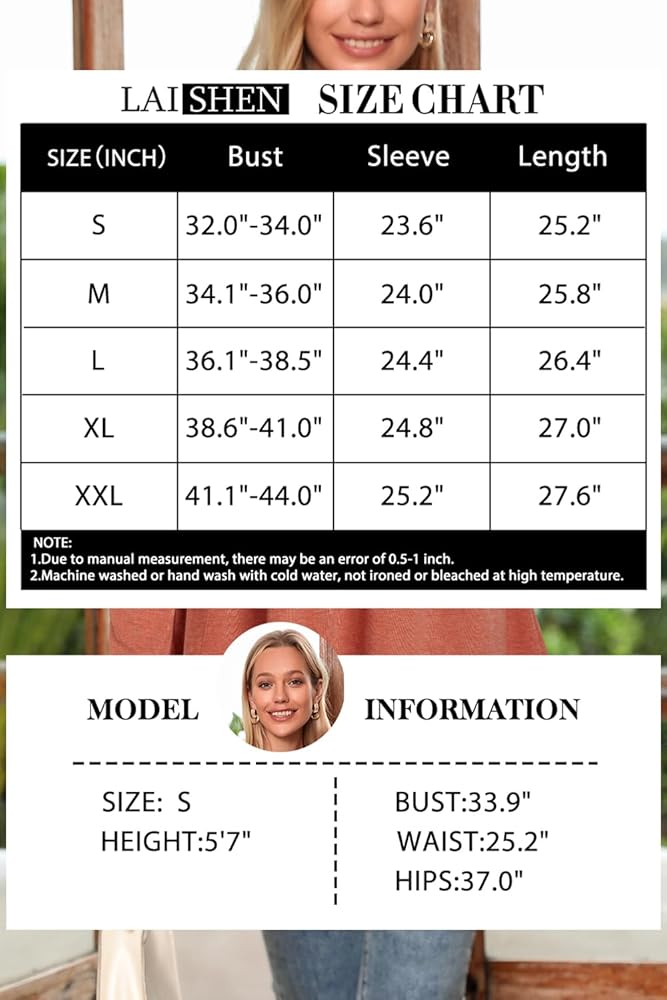 LAI SHEN SIZE CHART

| SIZE (INCH) | Bust | Sleeve | Length |
|---|---|---|---|
| S | 32.0"-34.0" | 23.6" | 25.2" |
| M | 34.1"-36.0" | 24.0" | 25.8" |
| L | 36.1"-38.5" | 24.4" | 26.4" |
| XL | 38.6"-41.0" | 24.8" | 27.0" |
| XXL | 41.1"-44.0" | 25.2" | 27.6" |

NOTE:
1.Due to manual measurement, there may be an error of 0.5-1 inch.
2.Machine washed or hand wash with cold water, not ironed or bleached at high temperature.

MODEL INFORMATION

SIZE: S
HEIGHT:5'7"

BUST:33.9"
WAIST:25.2"
HIPS:37.0"